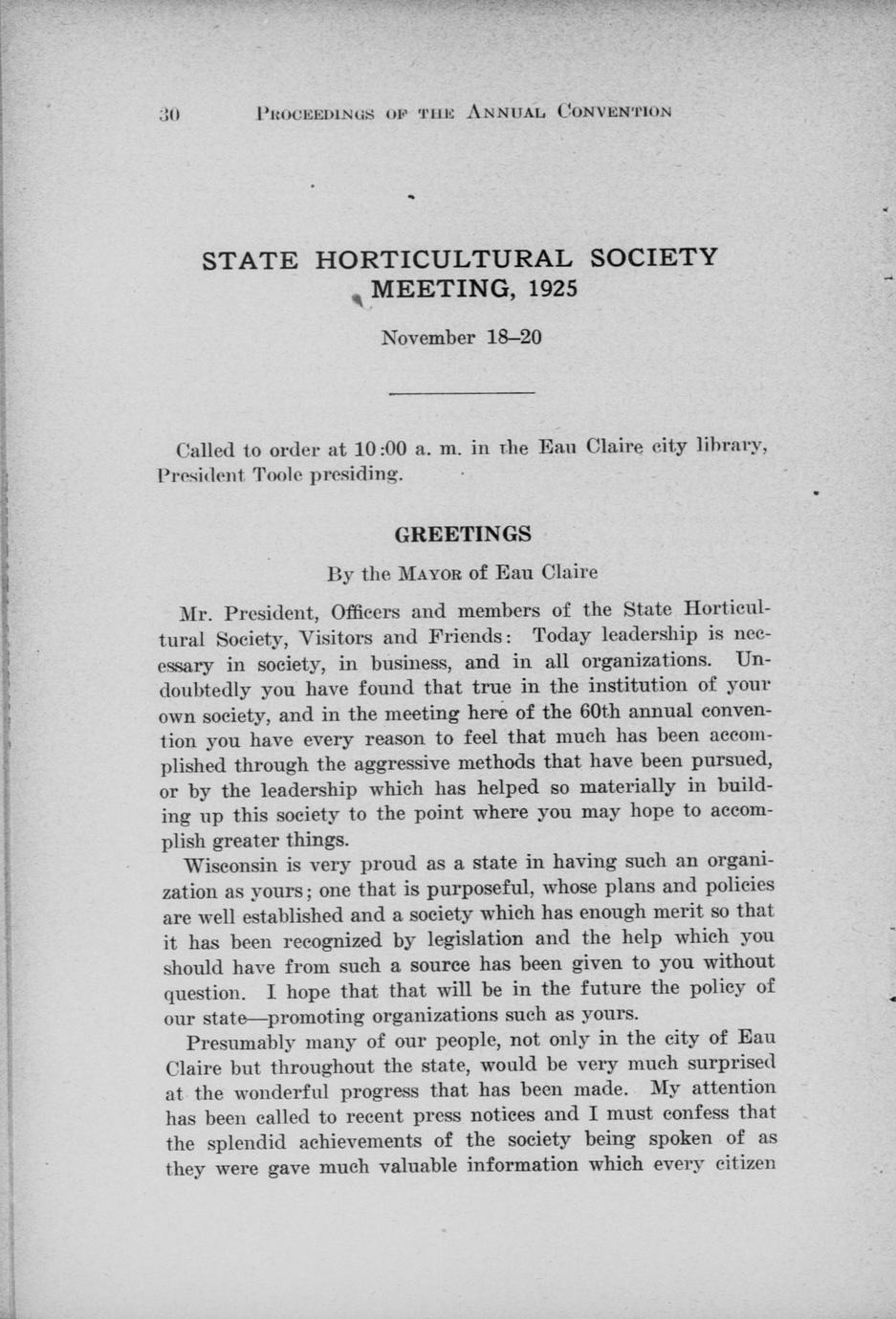 30 PROCEEDINGS OF THE ANNUAL CONVENTION

STATE HORTICULTURAL SOCIETY MEETING, 1925

November 18–20

Called to order at 10:00 a. m. in the Eau Claire city library, President Toole presiding.

GREETINGS

By the MAYOR of Eau Claire

Mr. President, Officers and members of the State Horticultural Society, Visitors and Friends: Today leadership is necessary in society, in business, and in all organizations. Undoubtedly you have found that true in the institution of your own society, and in the meeting here of the 60th annual convention you have every reason to feel that much has been accomplished through the aggressive methods that have been pursued, or by the leadership which has helped so materially in building up this society to the point where you may hope to accomplish greater things.

Wisconsin is very proud as a state in having such an organization as yours; one that is purposeful, whose plans and policies are well established and a society which has enough merit so that it has been recognized by legislation and the help which you should have from such a source has been given to you without question. I hope that that will be in the future the policy of our state—promoting organizations such as yours.

Presumably many of our people, not only in the city of Eau Claire but throughout the state, would be very much surprised at the wonderful progress that has been made. My attention has been called to recent press notices and I must confess that the splendid achievements of the society being spoken of as they were gave much valuable information which every citizen